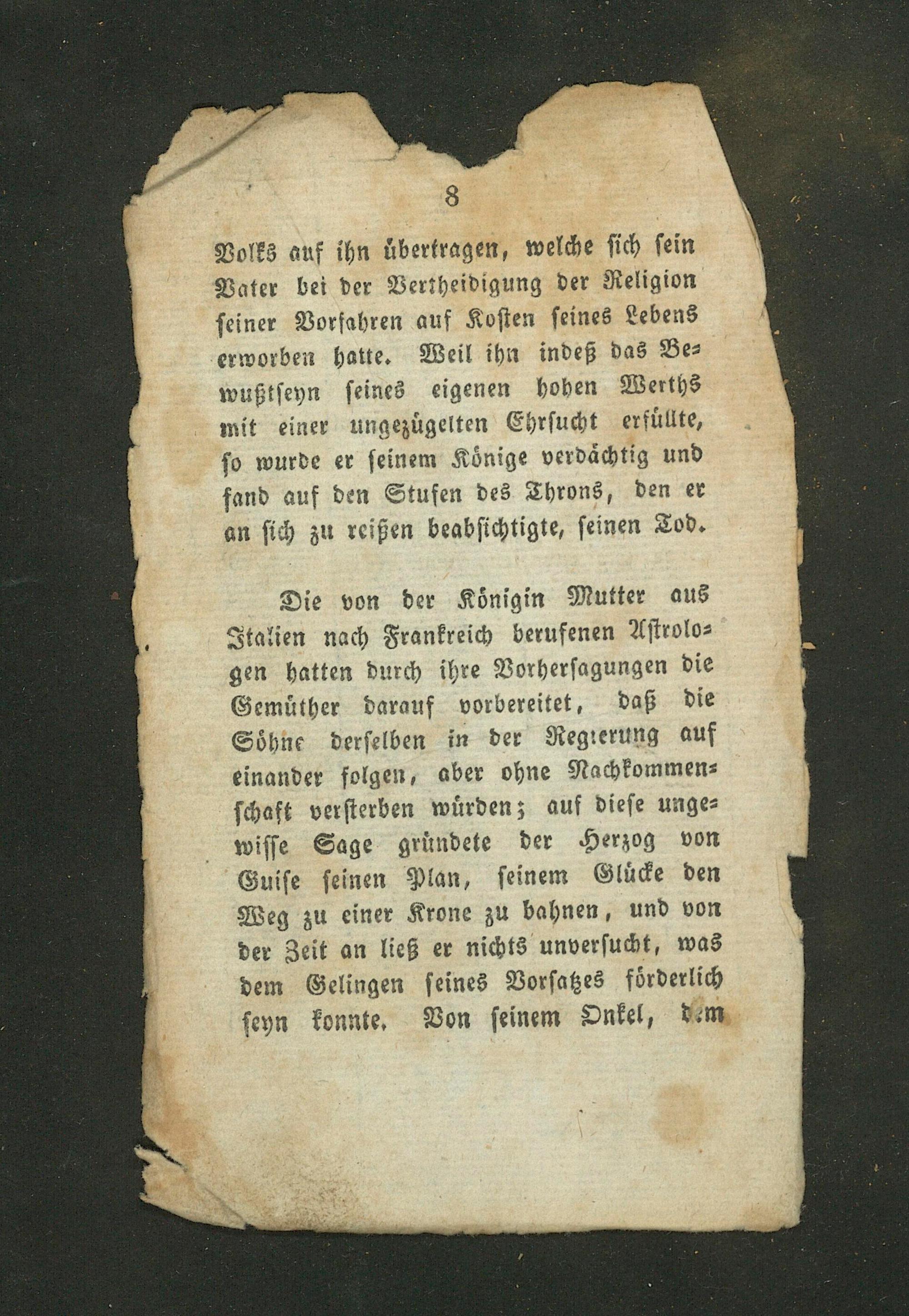 8

Volks auf ihn übertragen, welche sich sein Vater bei der Vertheidigung der Religion seiner Vorfahren auf Kosten seines Lebens erworben hatte. Weil ihn indeß das Bewußtseyn seines eigenen hohen Werths mit einer ungezügelten Ehrsucht erfüllte, so wurde er seinem Könige verdächtig und fand auf den Stufen des Throns, den er an sich zu reißen beabsichtigte, seinen Tod.

Die von der Königin Mutter aus Italien nach Frankreich berufenen Astrologen hatten durch ihre Vorhersagungen die Gemüther darauf vorbereitet, daß die Söhne derselben in der Regierung auf einander folgen, aber ohne Nachkommenschaft versterben würden; auf diese ungewisse Sage gründete der Herzog von Guise seinen Plan, seinem Glücke den Weg zu einer Krone zu bahnen, und von der Zeit an ließ er nichts unversucht, was dem Gelingen seines Vorsatzes förderlich seyn konnte. Von seinem Onkel, dem